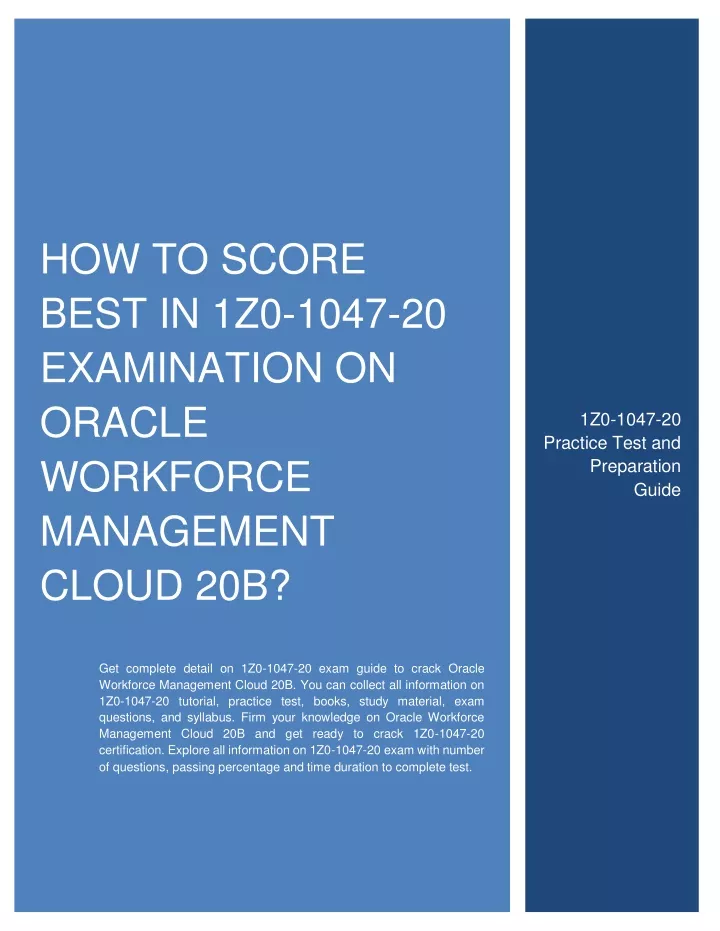 HOW TO SCORE BEST IN 1Z0-1047-20 EXAMINATION ON ORACLE WORKFORCE MANAGEMENT CLOUD 20B?

Get complete detail on 1Z0-1047-20 exam guide to crack Oracle Workforce Management Cloud 20B. You can collect all information on 1Z0-1047-20 tutorial, practice test, books, study material, exam questions, and syllabus. Firm your knowledge on Oracle Workforce Management Cloud 20B and get ready to crack 1Z0-1047-20 certification. Explore all information on 1Z0-1047-20 exam with number of questions, passing percentage and time duration to complete test.

1Z0-1047-20 Practice Test and Preparation Guide